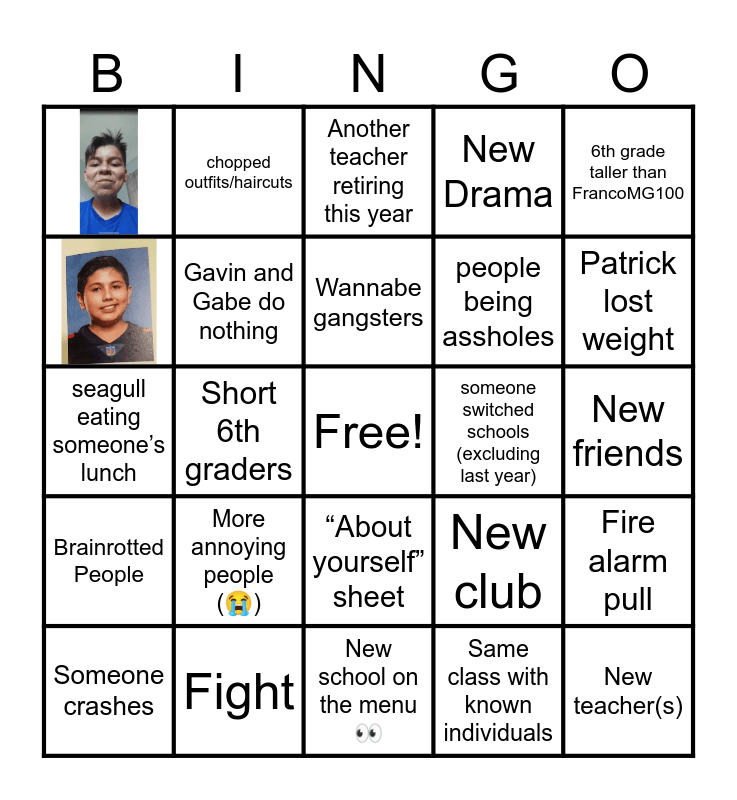 | B | I | N | G | O |
|---|---|---|---|---|
|  | chopped outfits/haircuts | Another teacher retiring this year | New Drama | 6th grade taller than FrancoMG100 |
|  | Gavin and Gabe do nothing | Wannabe gangsters | people being assholes | Patrick lost weight |
| seagull eating someone's lunch | Short 6th graders | Free! | someone switched schools (excluding last year) | New friends |
| Brainrotted People | More annoying people (😭) | "About yourself" sheet | New club | Fire alarm pull |
| Someone crashes | Fight | New school on the menu 👀 | Same class with known individuals | New teacher(s) |